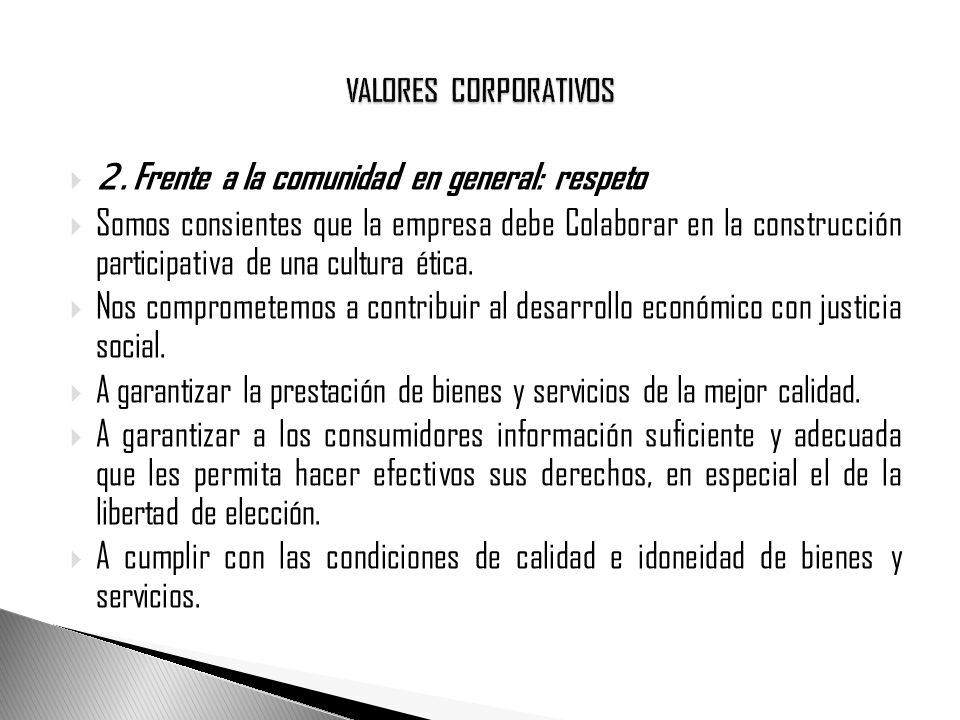 VALORES CORPORATIVOS

2. Frente a la comunidad en general: respeto

Somos consientes que la empresa debe Colaborar en la construcción participativa de una cultura ética.

Nos comprometemos a contribuir al desarrollo económico con justicia social.

A garantizar la prestación de bienes y servicios de la mejor calidad.

A garantizar a los consumidores información suficiente y adecuada que les permita hacer efectivos sus derechos, en especial el de la libertad de elección.

A cumplir con las condiciones de calidad e idoneidad de bienes y servicios.